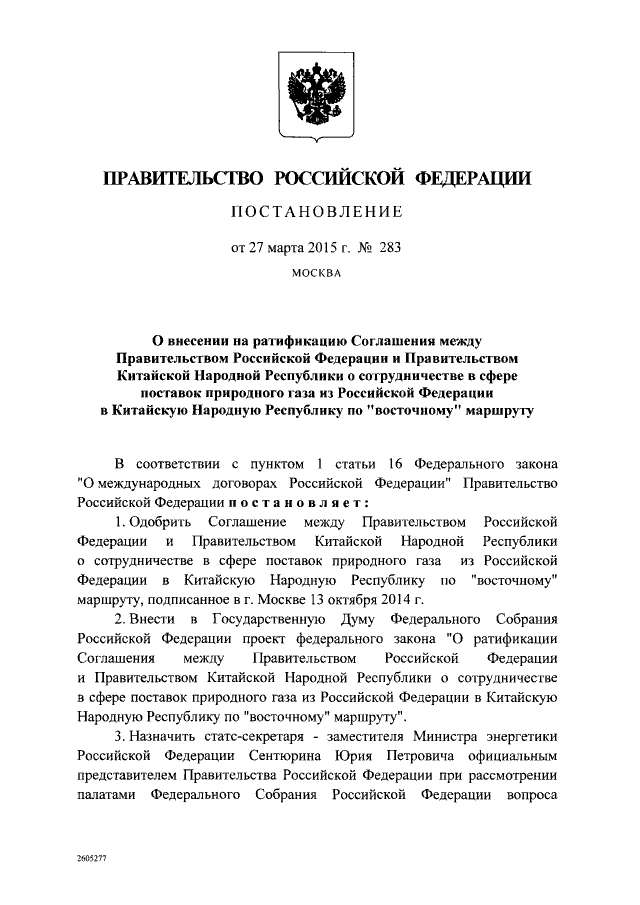 ПРАВИТЕЛЬСТВО РОССИЙСКОЙ ФЕДЕРАЦИИ

ПОСТАНОВЛЕНИЕ

от 27 марта 2015 г. № 283

МОСКВА

О внесении на ратификацию Соглашения между Правительством Российской Федерации и Правительством Китайской Народной Республики о сотрудничестве в сфере поставок природного газа из Российской Федерации в Китайскую Народную Республику по "восточному" маршруту

В соответствии с пунктом 1 статьи 16 Федерального закона "О международных договорах Российской Федерации" Правительство Российской Федерации постановляет:

1. Одобрить Соглашение между Правительством Российской Федерации и Правительством Китайской Народной Республики о сотрудничестве в сфере поставок природного газа из Российской Федерации в Китайскую Народную Республику по "восточному" маршруту, подписанное в г. Москве 13 октября 2014 г.

2. Внести в Государственную Думу Федерального Собрания Российской Федерации проект федерального закона "О ратификации Соглашения между Правительством Российской Федерации и Правительством Китайской Народной Республики о сотрудничестве в сфере поставок природного газа из Российской Федерации в Китайскую Народную Республику по "восточному" маршруту".

3. Назначить статс-секретаря - заместителя Министра энергетики Российской Федерации Сентюрина Юрия Петровича официальным представителем Правительства Российской Федерации при рассмотрении палатами Федерального Собрания Российской Федерации вопроса

2605277